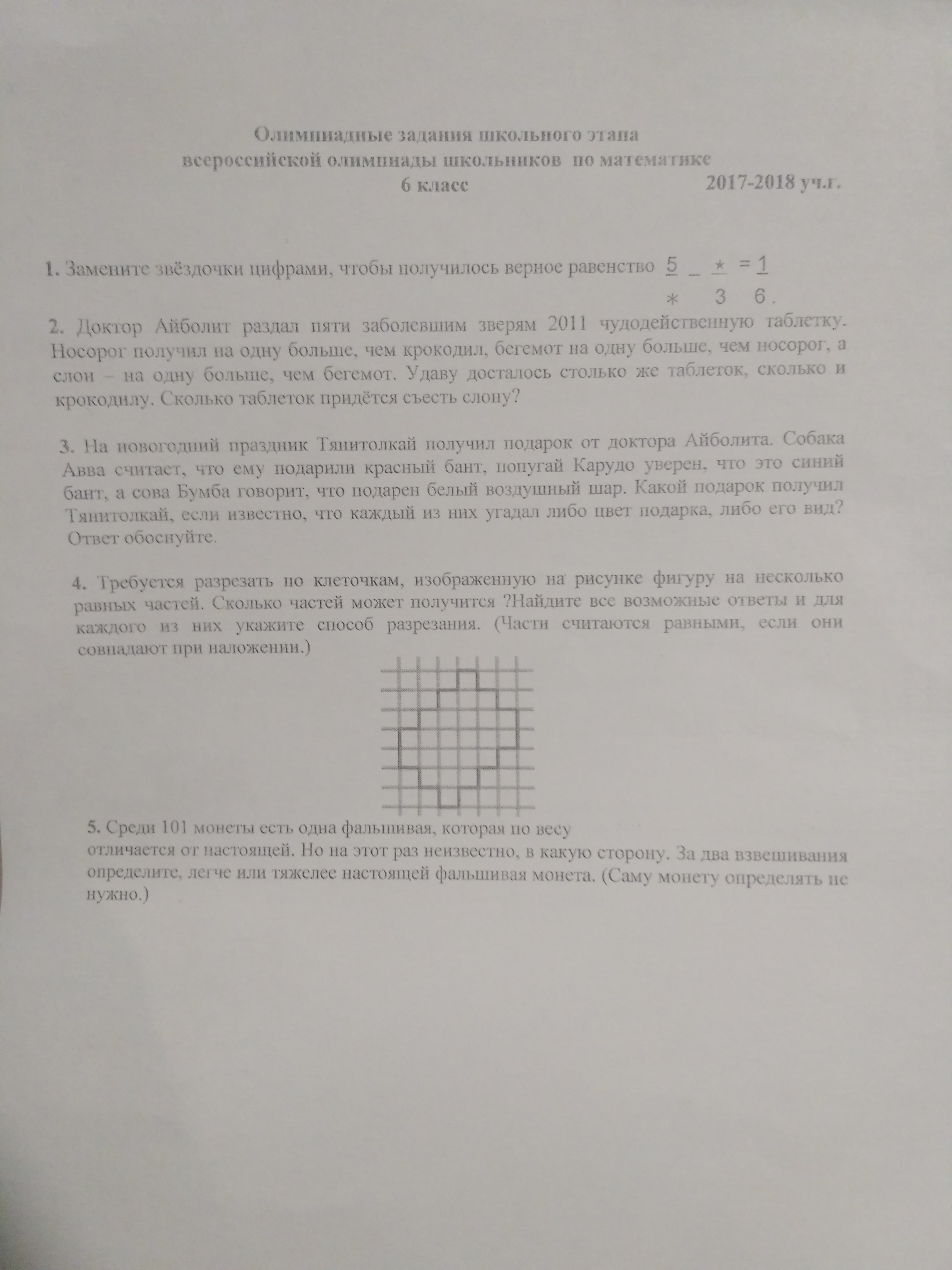 Олимпиадные задания школьного этапа всероссийской олимпиады школьников по математике
6 класс 2017-2018 уч.г.

1. Замените звёздочки цифрами, чтобы получилось верное равенство $\frac{5}{*} - \frac{*}{3} = \frac{1}{6}$.

2. Доктор Айболит раздал пяти заболевшим зверям 2011 чудодейственную таблетку. Носорог получил на одну больше, чем крокодил, бегемот на одну больше, чем носорог, а слон – на одну больше, чем бегемот. Удаву досталось столько же таблеток, сколько и крокодилу. Сколько таблеток придётся съесть слону?

3. На новогодний праздник Тянитолкай получил подарок от доктора Айболита. Собака Авва считает, что ему подарили красный бант, попугай Карудо уверен, что это синий бант, а сова Бумба говорит, что подарен белый воздушный шар. Какой подарок получил Тянитолкай, если известно, что каждый из них угадал либо цвет подарка, либо его вид? Ответ обоснуйте.

4. Требуется разрезать по клеточкам, изображенную на рисунке фигуру на несколько равных частей. Сколько частей может получится ?Найдите все возможные ответы и для каждого из них укажите способ разрезания. (Части считаются равными, если они совпадают при наложении.)

5. Среди 101 монеты есть одна фальшивая, которая по весу отличается от настоящей. Но на этот раз неизвестно, в какую сторону. За два взвешивания определите, легче или тяжелее настоящей фальшивая монета. (Саму монету определять не нужно.)